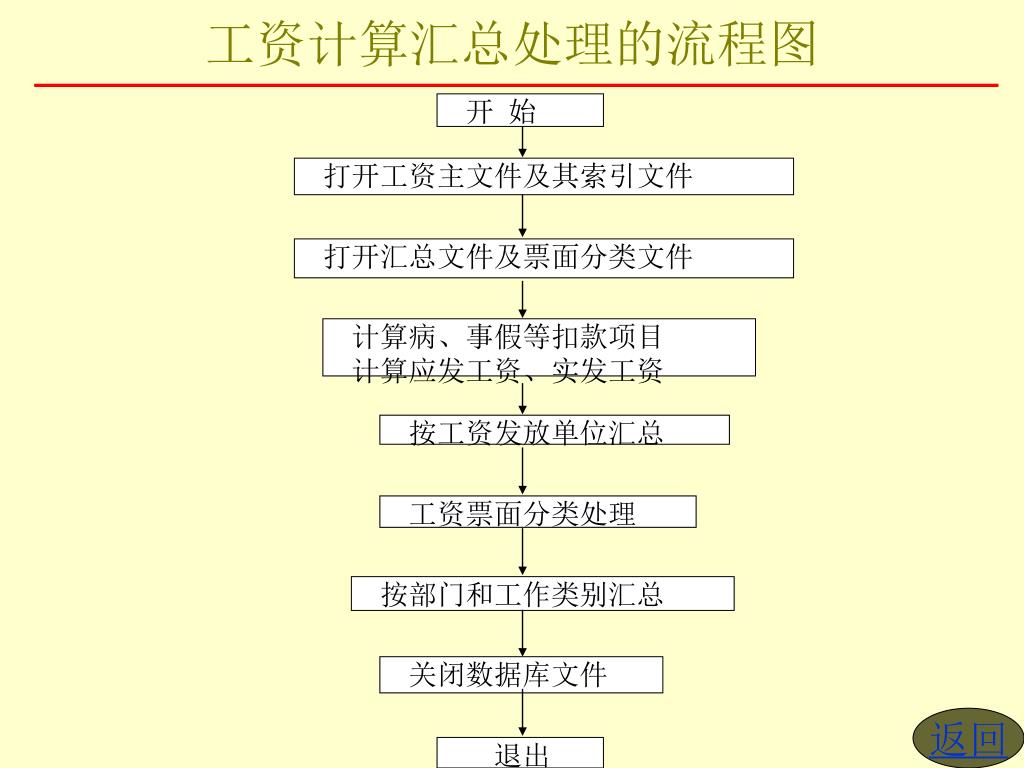 工资计算汇总处理的流程图

开 始

打开工资主文件及其索引文件

打开汇总文件及票面分类文件

计算病、事假等扣款项目
计算应发工资、实发工资

按工资发放单位汇总

工资票面分类处理

按部门和工作类别汇总

关闭数据库文件

退出

返回